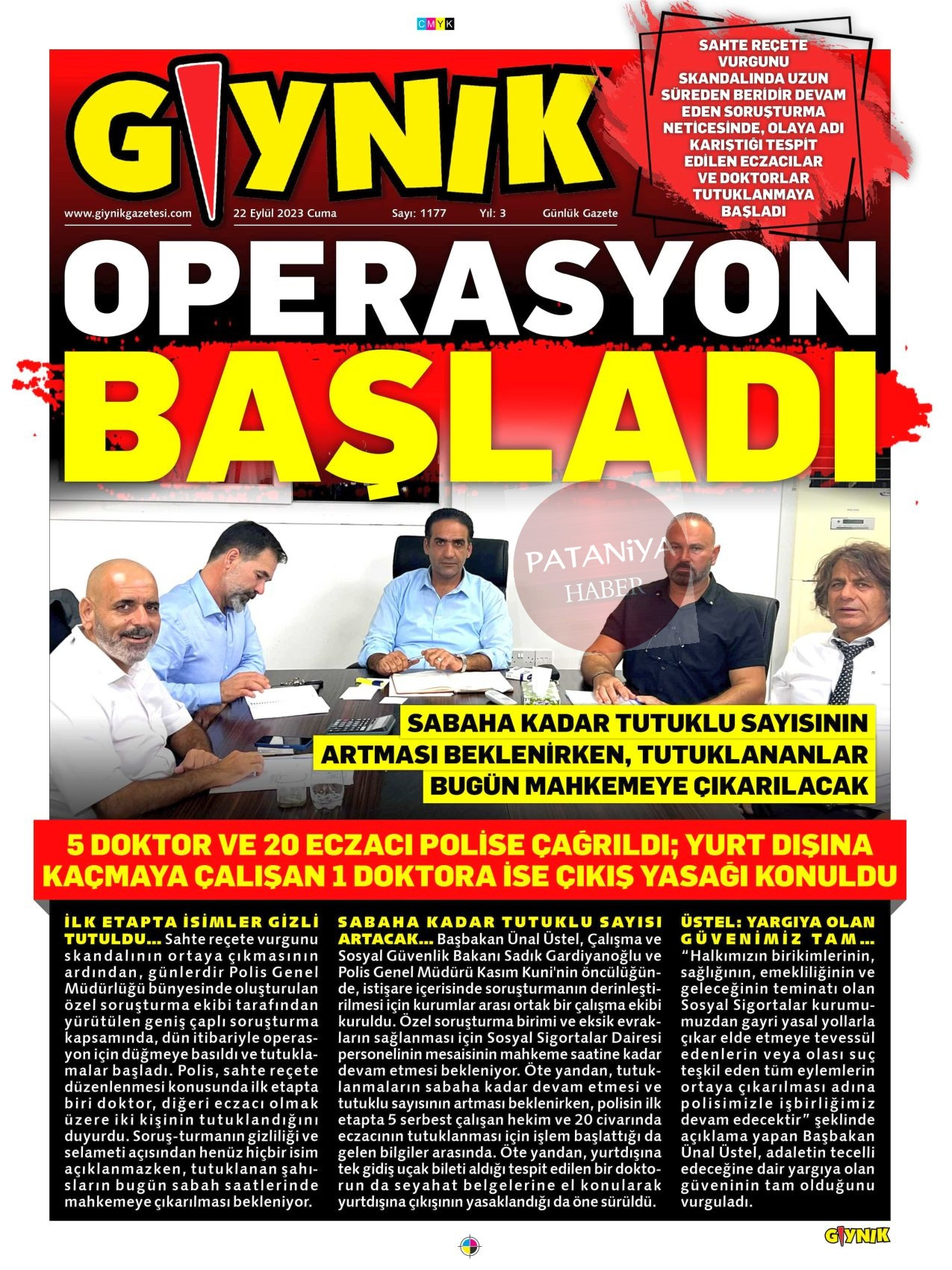 CMYK

GIYNIK

SAHTE REÇETE VURGUNU SKANDALINDA UZUN SÜREDEN BERİDİR DEVAM EDEN SORUŞTURMA NETİCESİNDE, OLAYA ADI KARIŞTIĞI TESPİT EDİLEN ECZACILAR VE DOKTORLAR TUTUKLANMAYA BAŞLADI

www.giynikgazetesi.com 22 Eylül 2023 Cuma Sayı: 1177 Yıl: 3 Günlük Gazete

OPERASYON BAŞLADI

PATANiYA HABER

SABAHA KADAR TUTUKLU SAYISININ ARTMASI BEKLENİRKEN, TUTUKLANANLAR BUGÜN MAHKEMEYE ÇIKARILACAK

5 DOKTOR VE 20 ECZACI POLİSE ÇAĞRILDI; YURT DIŞINA KAÇMAYA ÇALIŞAN 1 DOKTORA İSE ÇIKIŞ YASAĞI KONULDU

İLK ETAPTA İSİMLER GİZLİ TUTULDU... Sahte reçete vurgunu skandalının ortaya çıkmasının ardından, günlerdir Polis Genel Müdürlüğü bünyesinde oluşturulan özel soruşturma ekibi tarafından yürütülen geniş çaplı soruşturma kapsamında, dün itibariyle operasyon için düğmeye basıldı ve tutuklamalar başladı. Polis, sahte reçete düzenlenmesi konusunda ilk etapta biri doktor, diğeri eczacı olmak üzere iki kişinin tutuklandığını duyurdu. Soruş-turmanın gizliliği ve selameti açısından henüz hiçbir isim açıklanmazken, tutuklanan şahısların bugün sabah saatlerinde mahkemeye çıkarılması bekleniyor.

SABAHA KADAR TUTUKLU SAYISI ARTACAK... Başbakan Ünal Üstel, Çalışma ve Sosyal Güvenlik Bakanı Sadık Gardiyanoğlu ve Polis Genel Müdürü Kasım Kuni'nin öncülüğünde, istişare içerisinde soruşturmanın derinleştirilmesi için kurumlar arası ortak bir çalışma ekibi kuruldu. Özel soruşturma birimi ve eksik evrakların sağlanması için Sosyal Sigortalar Dairesi personelinin mesaisinin mahkeme saatine kadar devam etmesi bekleniyor. Öte yandan, tutuklanmaların sabaha kadar devam etmesi ve tutuklu sayısının artması beklenirken, polisin ilk etapta 5 serbest çalışan hekim ve 20 civarında eczacının tutuklanması için işlem başlattığı da gelen bilgiler arasında. Öte yandan, yurtdışına tek gidiş uçak bileti aldığı tespit edilen bir doktorun da seyahat belgelerine el konularak yurtdışına çıkışının yasaklandığı da öne sürüldü.

ÜSTEL: YARGIYA OLAN GÜVENİMİZ TAM... "Halkımızın birikimlerinin, sağlığının, emekliliğinin ve geleceğinin teminatı olan Sosyal Sigortalar kurumumuzdan gayri yasal yollarla çıkar elde etmeye tevessül edenlerin veya olası suç teşkil eden tüm eylemlerin ortaya çıkarılması adına polisimizle işbirliğimiz devam edecektir" şeklinde açıklama yapan Başbakan Ünal Üstel, adaletin tecelli edeceğine dair yargıya olan güveninin tam olduğunu vurguladı.

GIYNIK